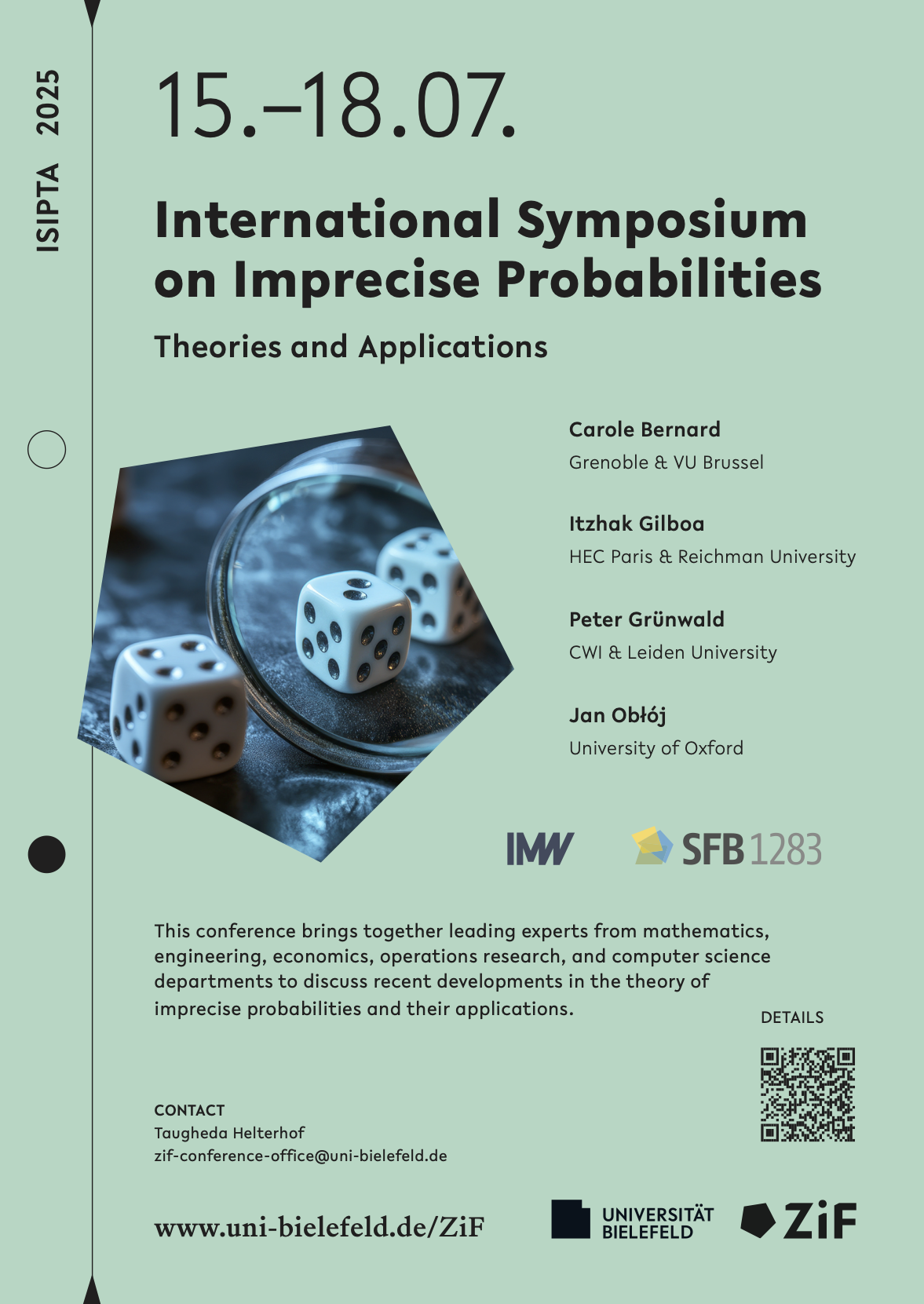 ISIPTA 2025

15.–18.07.

International Symposium on Imprecise Probabilities

Theories and Applications

Carole Bernard
Grenoble & VU Brussel

Itzhak Gilboa
HEC Paris & Reichman University

Peter Grünwald
CWI & Leiden University

Jan Obłój
University of Oxford

IMW

SFB 1283

This conference brings together leading experts from mathematics, engineering, economics, operations research, and computer science departments to discuss recent developments in the theory of imprecise probabilities and their applications.

DETAILS

CONTACT
Taugheda Helterhof
zif-conference-office@uni-bielefeld.de

www.uni-bielefeld.de/ZiF

UNIVERSITÄT BIELEFELD

ZiF